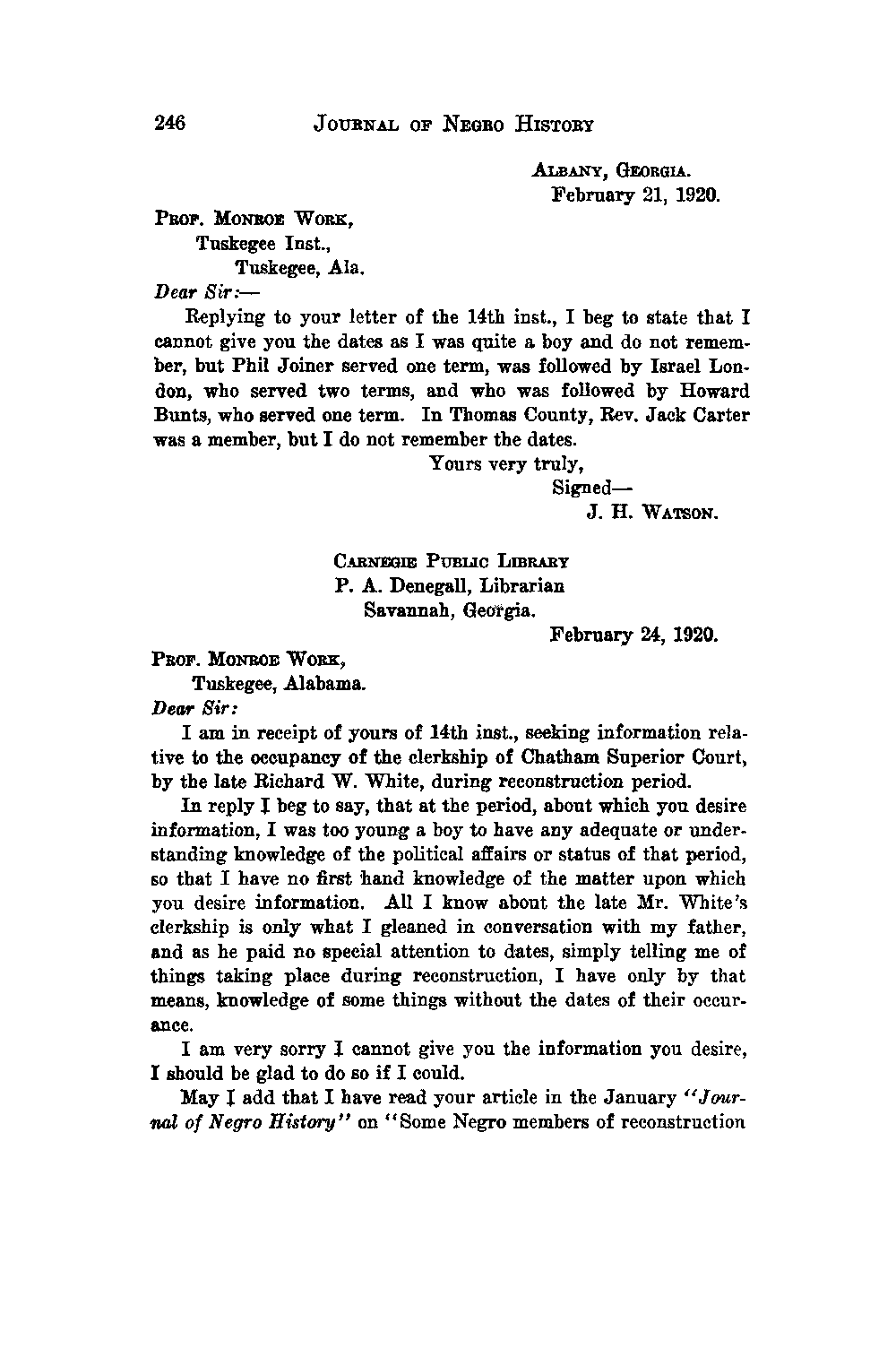 246 JOURNAL OF NEGRO HISTORY

ALBANY, GEORGIA.
February 21, 1920.

PROF. MONROE WORK,
Tuskegee Inst.,
Tuskegee, Ala.
Dear Sir:—

Replying to your letter of the 14th inst., I beg to state that I cannot give you the dates as I was quite a boy and do not remember, but Phil Joiner served one term, was followed by Israel London, who served two terms, and who was followed by Howard Bunts, who served one term. In Thomas County, Rev. Jack Carter was a member, but I do not remember the dates.

Yours very truly,
Signed—
J. H. WATSON.

CARNEGIE PUBLIC LIBRARY
P. A. Denegall, Librarian
Savannah, Georgia.
February 24, 1920.

PROF. MONROE WORK,
Tuskegee, Alabama.
Dear Sir:

I am in receipt of yours of 14th inst., seeking information relative to the occupancy of the clerkship of Chatham Superior Court, by the late Richard W. White, during reconstruction period.

In reply I beg to say, that at the period, about which you desire information, I was too young a boy to have any adequate or understanding knowledge of the political affairs or status of that period, so that I have no first hand knowledge of the matter upon which you desire information. All I know about the late Mr. White's clerkship is only what I gleaned in conversation with my father, and as he paid no special attention to dates, simply telling me of things taking place during reconstruction, I have only by that means, knowledge of some things without the dates of their occurance.

I am very sorry I cannot give you the information you desire, I should be glad to do so if I could.

May I add that I have read your article in the January "Journal of Negro History" on "Some Negro members of reconstruction